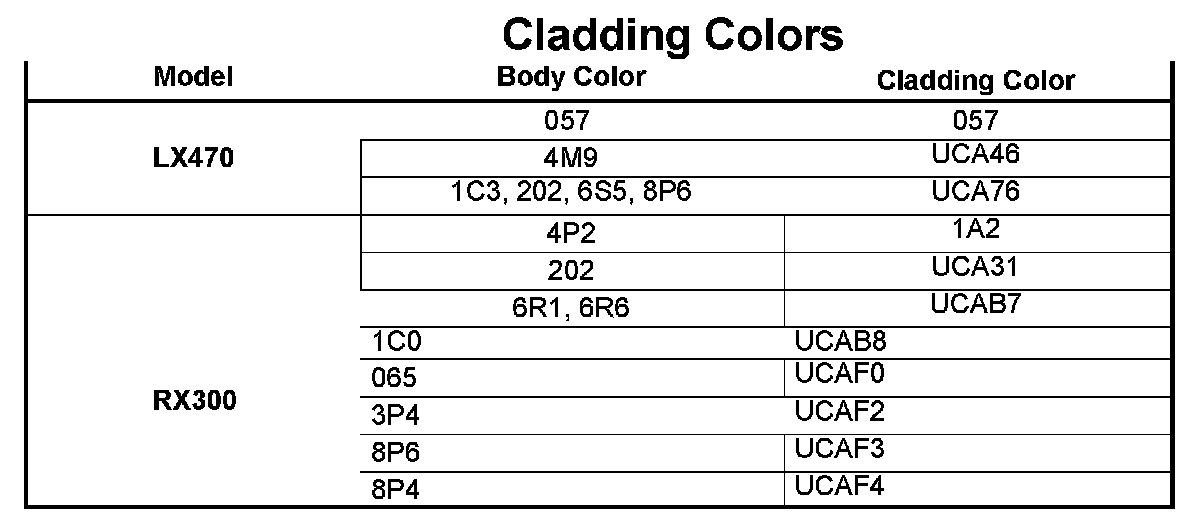 Cladding Colors

| Model | Body Color | Cladding Color |
|---|---|---|
| LX470 | 057 | 057 |
| | 4M9 | UCA46 |
| | 1C3, 202, 6S5, 8P6 | UCA76 |
| RX300 | 4P2 | 1A2 |
| | 202 | UCA31 |
| | 6R1, 6R6 | UCAB7 |
| | 1C0 | UCAB8 |
| | 065 | UCAF0 |
| | 3P4 | UCAF2 |
| | 8P6 | UCAF3 |
| | 8P4 | UCAF4 |